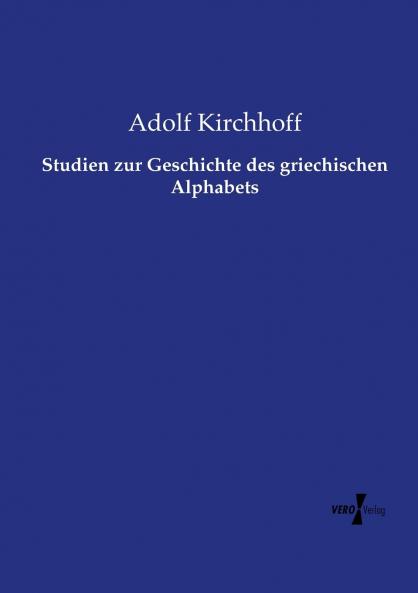 Adolf Kirchhoff

Studien zur Geschichte des griechischen Alphabets

VERO Verlag